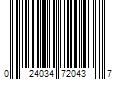 0 24034 72043 7